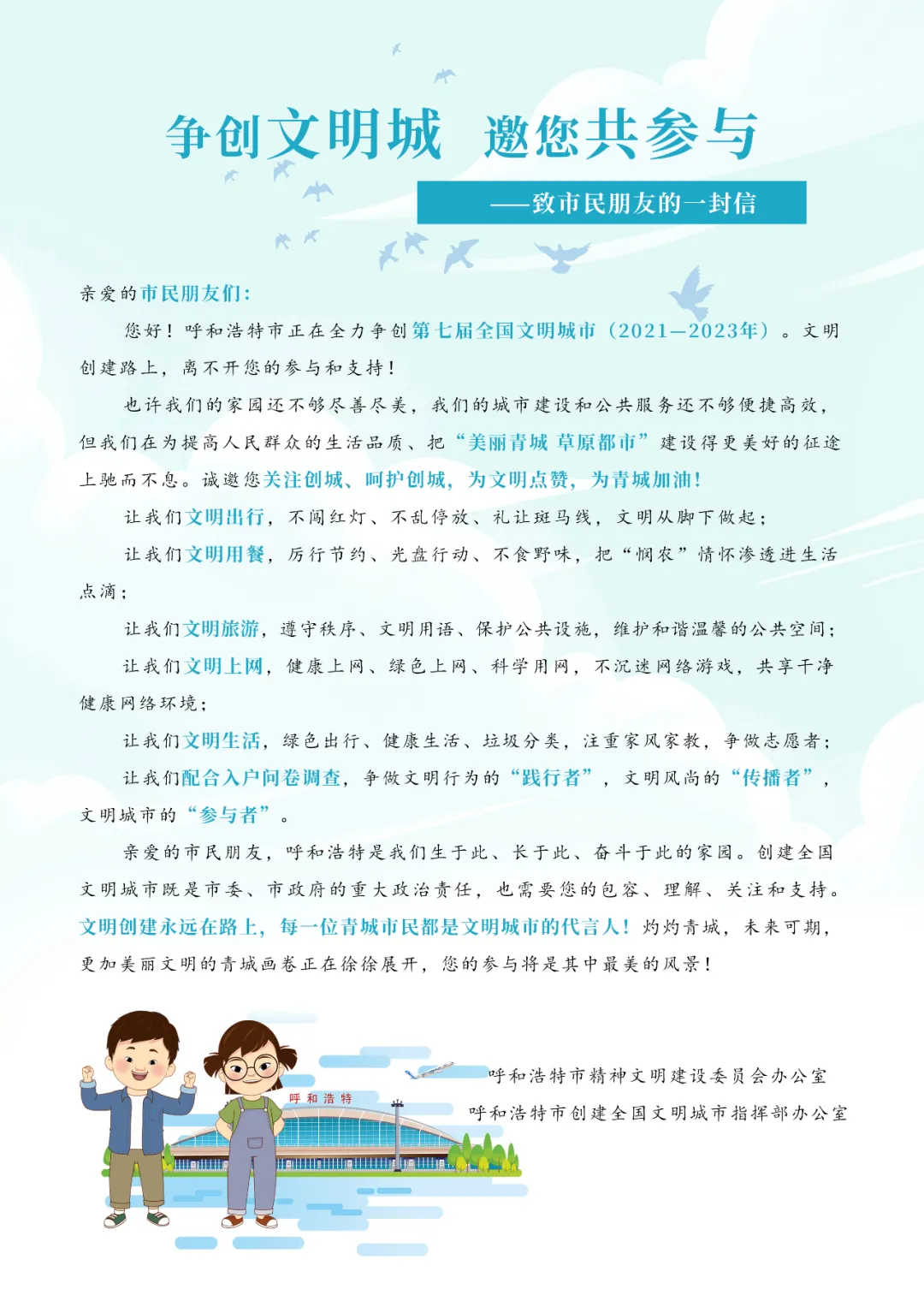 争创文明城 邀您共参与

——致市民朋友的一封信

亲爱的市民朋友们：

您好！呼和浩特市正在全力争创第七届全国文明城市（2021—2023年）。文明创建路上，离不开您的参与和支持！

也许我们的家园还不够尽善尽美，我们的城市建设和公共服务还不够便捷高效，但我们在为提高人民群众的生活品质、把“美丽青城 草原都市”建设得更美好的征途上驰而不息。诚邀您关注创城、呵护创城，为文明点赞，为青城加油！

让我们文明出行，不闯红灯、不乱停放、礼让斑马线，文明从脚下做起；

让我们文明用餐，厉行节约、光盘行动、不食野味，把“悯农”情怀渗透进生活点滴；

让我们文明旅游，遵守秩序、文明用语、保护公共设施，维护和谐温馨的公共空间；

让我们文明上网，健康上网、绿色上网、科学用网，不沉迷网络游戏，共享干净健康网络环境；

让我们文明生活，绿色出行、健康生活、垃圾分类，注重家风家教，争做志愿者；

让我们配合入户问卷调查，争做文明行为的“践行者”，文明风尚的“传播者”，文明城市的“参与者”。

亲爱的市民朋友，呼和浩特是我们生于此、长于此、奋斗于此的家园。创建全国文明城市既是市委、市政府的重大政治责任，也需要您的包容、理解、关注和支持。文明创建永远在路上，每一位青城市民都是文明城市的代言人！灼灼青城，未来可期，更加美丽文明的青城画卷正在徐徐展开，您的参与将是其中最美的风景！

呼和浩特

呼和浩特市精神文明建设委员会办公室
呼和浩特市创建全国文明城市指挥部办公室